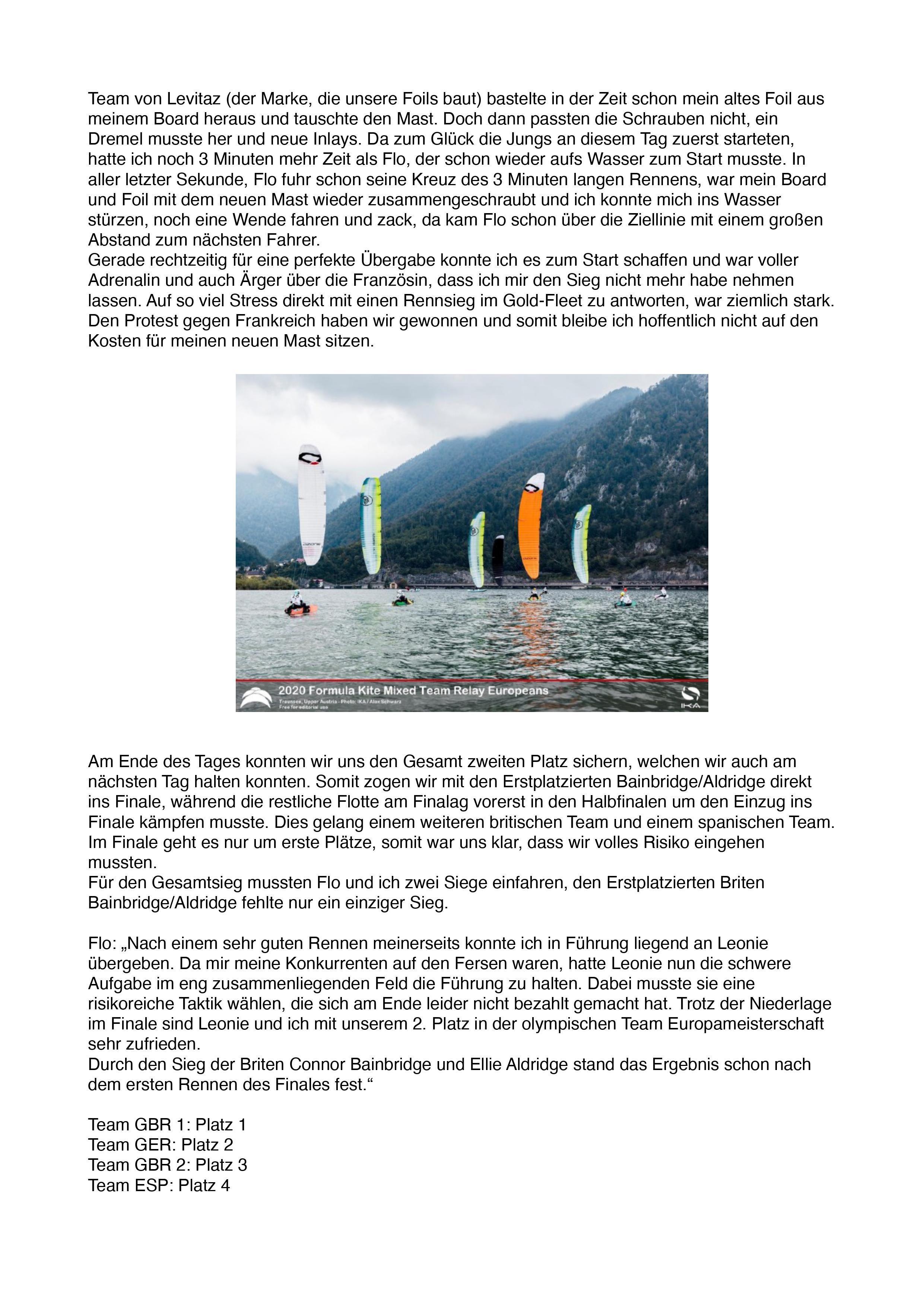 Team von Levitaz (der Marke, die unsere Foils baut) bastelte in der Zeit schon mein altes Foil aus meinem Board heraus und tauschte den Mast. Doch dann passten die Schrauben nicht, ein Dremel musste her und neue Inlays. Da zum Glück die Jungs an diesem Tag zuerst starteten, hatte ich noch 3 Minuten mehr Zeit als Flo, der schon wieder aufs Wasser zum Start musste. In aller letzter Sekunde, Flo fuhr schon seine Kreuz des 3 Minuten langen Rennens, war mein Board und Foil mit dem neuen Mast wieder zusammengeschraubt und ich konnte mich ins Wasser stürzen, noch eine Wende fahren und zack, da kam Flo schon über die Ziellinie mit einem großen Abstand zum nächsten Fahrer.
Gerade rechtzeitig für eine perfekte Übergabe konnte ich es zum Start schaffen und war voller Adrenalin und auch Ärger über die Französin, dass ich mir den Sieg nicht mehr habe nehmen lassen. Auf so viel Stress direkt mit einen Rennsieg im Gold-Fleet zu antworten, war ziemlich stark. Den Protest gegen Frankreich haben wir gewonnen und somit bleibe ich hoffentlich nicht auf den Kosten für meinen neuen Mast sitzen.

2020 Formula Kite Mixed Team Relay Europeans
Traunsee, Upper Austria - Photo: IKA / Alex Schwarz
Free for editorial use
IKA

Am Ende des Tages konnten wir uns den Gesamt zweiten Platz sichern, welchen wir auch am nächsten Tag halten konnten. Somit zogen wir mit den Erstplatzierten Bainbridge/Aldridge direkt ins Finale, während die restliche Flotte am Finalag vorerst in den Halbfinalen um den Einzug ins Finale kämpfen musste. Dies gelang einem weiteren britischen Team und einem spanischen Team. Im Finale geht es nur um erste Plätze, somit war uns klar, dass wir volles Risiko eingehen mussten.
Für den Gesamtsieg mussten Flo und ich zwei Siege einfahren, den Erstplatzierten Briten Bainbridge/Aldridge fehlte nur ein einziger Sieg.

Flo: „Nach einem sehr guten Rennen meinerseits konnte ich in Führung liegend an Leonie übergeben. Da mir meine Konkurrenten auf den Fersen waren, hatte Leonie nun die schwere Aufgabe im eng zusammenliegenden Feld die Führung zu halten. Dabei musste sie eine risikoreiche Taktik wählen, die sich am Ende leider nicht bezahlt gemacht hat. Trotz der Niederlage im Finale sind Leonie und ich mit unserem 2. Platz in der olympischen Team Europameisterschaft sehr zufrieden.
Durch den Sieg der Briten Connor Bainbridge und Ellie Aldridge stand das Ergebnis schon nach dem ersten Rennen des Finales fest.“

Team GBR 1: Platz 1
Team GER: Platz 2
Team GBR 2: Platz 3
Team ESP: Platz 4